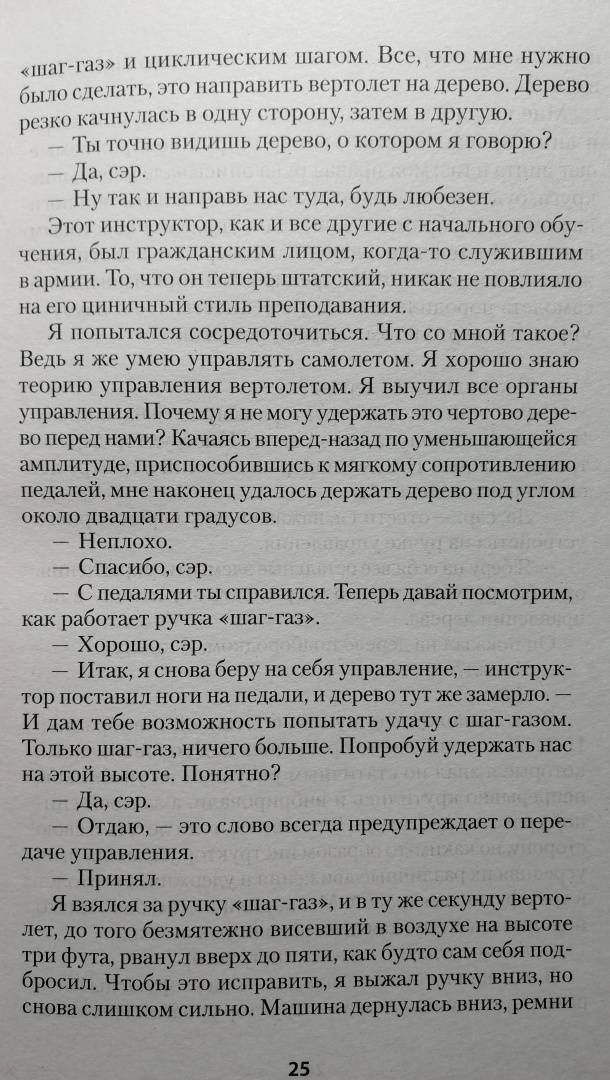 «шаг-газ» и циклическим шагом. Все, что мне нужно было сделать, это направить вертолет на дерево. Дерево резко качнулась в одну сторону, затем в другую.

— Ты точно видишь дерево, о котором я говорю?

— Да, сэр.

— Ну так и направь нас туда, будь любезен.

Этот инструктор, как и все другие с начального обучения, был гражданским лицом, когда-то служившим в армии. То, что он теперь штатский, никак не повлияло на его циничный стиль преподавания.

Я попытался сосредоточиться. Что со мной такое? Ведь я же умею управлять самолетом. Я хорошо знаю теорию управления вертолетом. Я выучил все органы управления. Почему я не могу удержать это чертово дерево перед нами? Качаясь вперед-назад по уменьшающейся амплитуде, приспособившись к мягкому сопротивлению педалей, мне наконец удалось держать дерево под углом около двадцати градусов.

— Неплохо.

— Спасибо, сэр.

— С педалями ты справился. Теперь давай посмотрим, как работает ручка «шаг-газ».

— Хорошо, сэр.

— Итак, я снова беру на себя управление, — инструктор поставил ноги на педали, и дерево тут же замерло. — И дам тебе возможность попытать удачу с шаг-газом. Только шаг-газ, ничего больше. Попробуй удержать нас на этой высоте. Понятно?

— Да, сэр.

— Отдаю, — это слово всегда предупреждает о передаче управления.

— Принял.

Я взялся за ручку «шаг-газ», и в ту же секунду вертолет, до того безмятежно висевший в воздухе на высоте три фута, рванул вверх до пяти, как будто сам себя подбросил. Чтобы это исправить, я выжал ручку вниз, но снова слишком сильно. Машина дернулась вниз, ремни

25